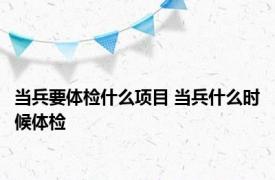 当兵要体检什么项目 当兵什么时候体检